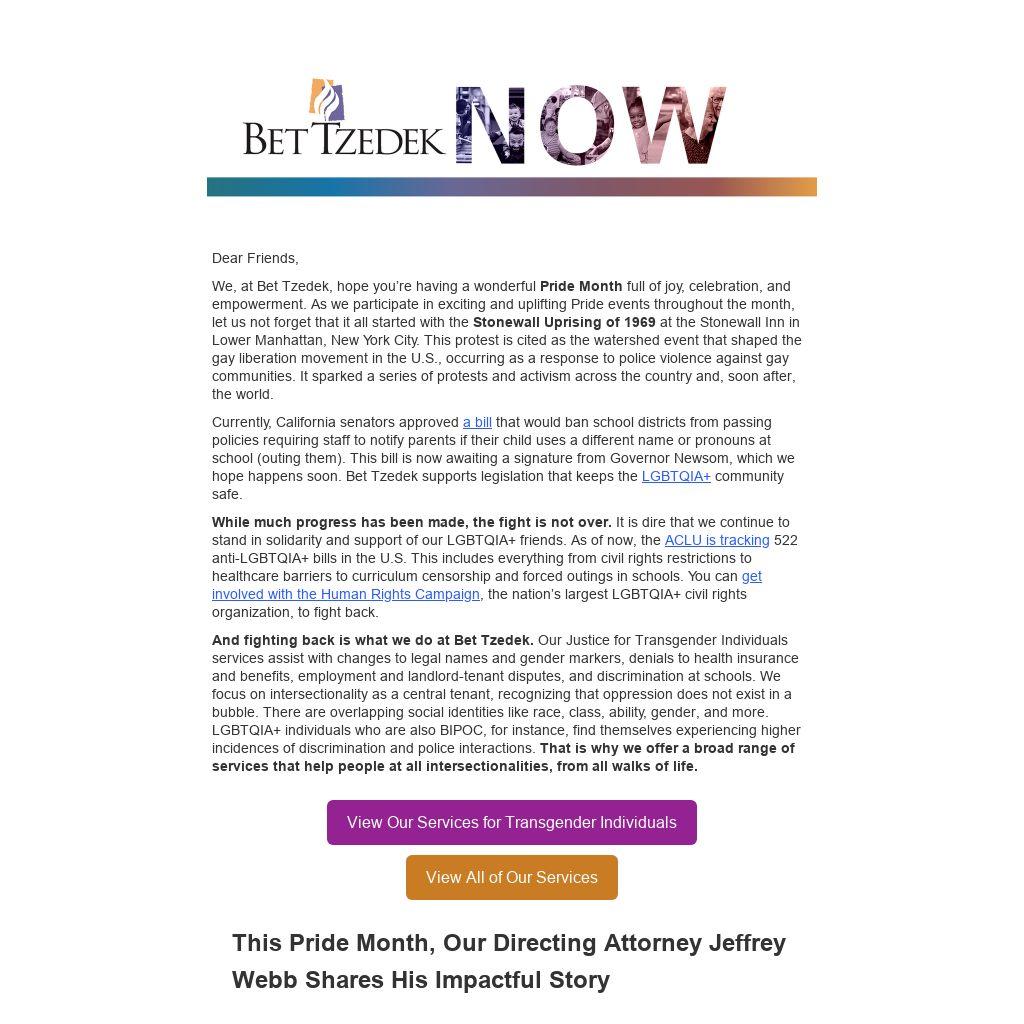 BET TZEDEK NOW

Dear Friends,

We, at Bet Tzedek, hope you're having a wonderful Pride Month full of joy, celebration, and empowerment. As we participate in exciting and uplifting Pride events throughout the month, let us not forget that it all started with the Stonewall Uprising of 1969 at the Stonewall Inn in Lower Manhattan, New York City. This protest is cited as the watershed event that shaped the gay liberation movement in the U.S., occurring as a response to police violence against gay communities. It sparked a series of protests and activism across the country and, soon after, the world.

Currently, California senators approved a bill that would ban school districts from passing policies requiring staff to notify parents if their child uses a different name or pronouns at school (outing them). This bill is now awaiting a signature from Governor Newsom, which we hope happens soon. Bet Tzedek supports legislation that keeps the LGBTQIA+ community safe.

While much progress has been made, the fight is not over. It is dire that we continue to stand in solidarity and support of our LGBTQIA+ friends. As of now, the ACLU is tracking 522 anti-LGBTQIA+ bills in the U.S. This includes everything from civil rights restrictions to healthcare barriers to curriculum censorship and forced outings in schools. You can get involved with the Human Rights Campaign, the nation's largest LGBTQIA+ civil rights organization, to fight back.

And fighting back is what we do at Bet Tzedek. Our Justice for Transgender Individuals services assist with changes to legal names and gender markers, denials to health insurance and benefits, employment and landlord-tenant disputes, and discrimination at schools. We focus on intersectionality as a central tenant, recognizing that oppression does not exist in a bubble. There are overlapping social identities like race, class, ability, gender, and more. LGBTQIA+ individuals who are also BIPOC, for instance, find themselves experiencing higher incidences of discrimination and police interactions. That is why we offer a broad range of services that help people at all intersectionalities, from all walks of life.

View Our Services for Transgender Individuals

View All of Our Services

This Pride Month, Our Directing Attorney Jeffrey Webb Shares His Impactful Story